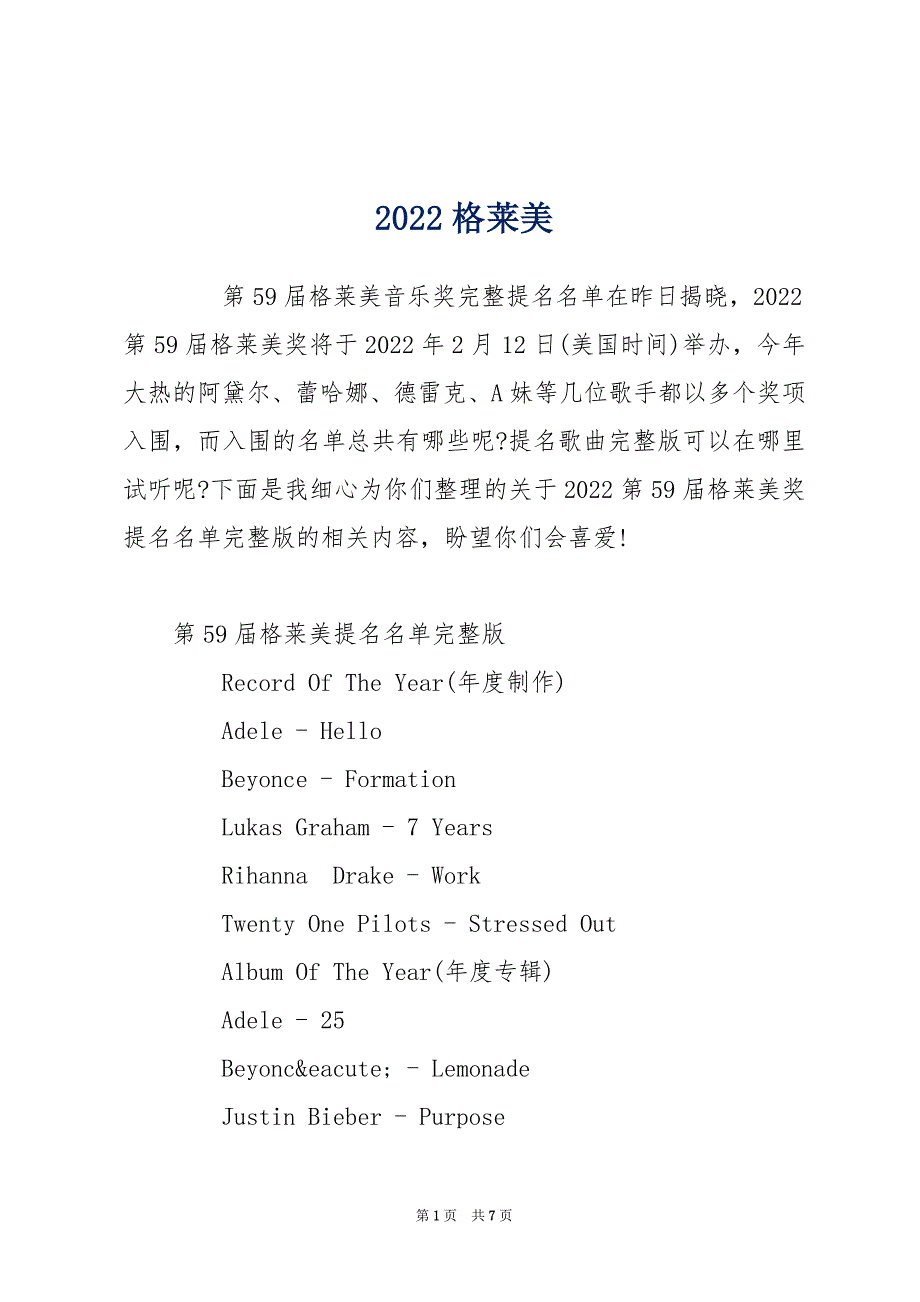 2022 格莱美

第 59 届格莱美音乐奖完整提名名单在昨日揭晓，2022 第 59 届格莱美奖将于 2022 年 2 月 12 日(美国时间)举办，今年大热的阿黛尔、蕾哈娜、德雷克、A 妹等几位歌手都以多个奖项入围，而入围的名单总共有哪些呢?提名歌曲完整版可以在哪里试听呢?下面是我细心为你们整理的关于 2022 第 59 届格莱美奖提名名单完整版的相关内容，盼望你们会喜爱!

第 59 届格莱美提名名单完整版

Record Of The Year(年度制作)

Adele - Hello

Beyonce - Formation

Lukas Graham - 7 Years

Rihanna Drake - Work

Twenty One Pilots - Stressed Out

Album Of The Year(年度专辑)

Adele - 25

Beyonc&eacute; - Lemonade

Justin Bieber - Purpose

第 1 页 共 7 页